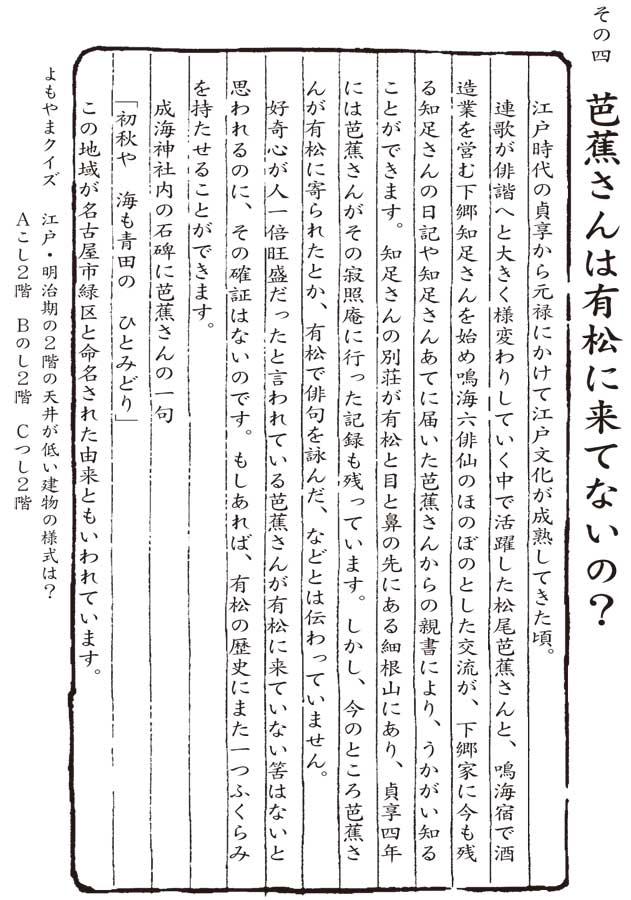 その四

芭蕉さんは有松に来てないの？

江戸時代の貞享から元禄にかけて江戸文化が成熟してきた頃。

連歌が俳諧へと大きく様変わりしていく中で活躍した松尾芭蕉さんと、鳴海宿で酒造業を営む下郷知足さんを始め鳴海六俳仙のほのぼのとした交流が、下郷家に今も残る知足さんの日記や知足さんあてに届いた芭蕉さんからの親書により、うかがい知ることができます。知足さんの別荘が有松と目と鼻の先にある細根山にあり、貞享四年には芭蕉さんがその寂照庵に行った記録も残っています。しかし、今のところ芭蕉さんが有松に寄られたとか、有松で俳句を詠んだ、などとは伝わっていません。

好奇心が人一倍旺盛だったと言われている芭蕉さんが有松に来ていない筈はないと思われるのに、その確証はないのです。もしあれば、有松の歴史にまた一つふくらみを持たせることができます。

成海神社内の石碑に芭蕉さんの一句

「初秋や　海も青田の　ひとみどり」

この地域が名古屋市緑区と命名された由来ともいわれています。

よもやまクイズ　江戸・明治期の２階の天井が低い建物の様式は？
Aこし２階　Bのし２階　Cつし２階